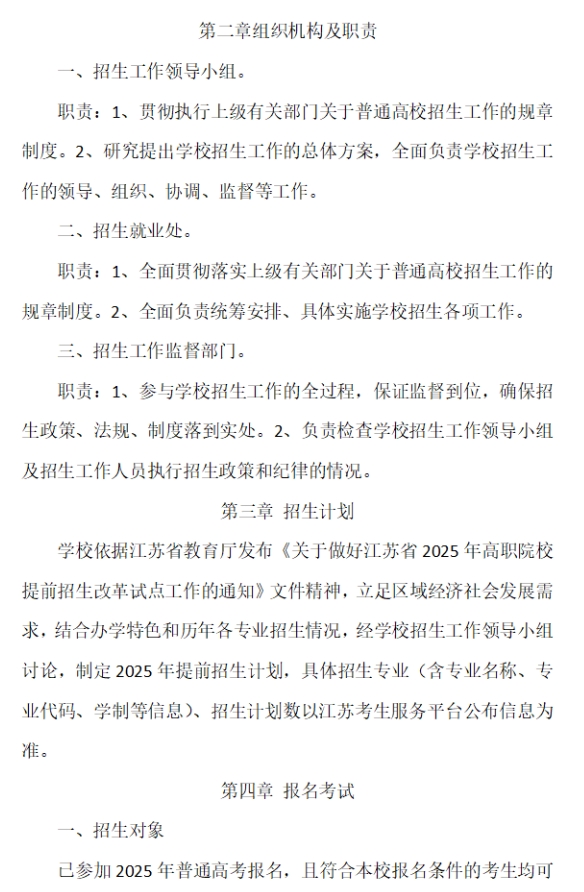 第二章组织机构及职责

一、招生工作领导小组。

职责：1、贯彻执行上级有关部门关于普通高校招生工作的规章制度。2、研究提出学校招生工作的总体方案，全面负责学校招生工作的领导、组织、协调、监督等工作。

二、招生就业处。

职责：1、全面贯彻落实上级有关部门关于普通高校招生工作的规章制度。2、全面负责统筹安排、具体实施学校招生各项工作。

三、招生工作监督部门。

职责：1、参与学校招生工作的全过程，保证监督到位，确保招生政策、法规、制度落到实处。2、负责检查学校招生工作领导小组及招生工作人员执行招生政策和纪律的情况。

第三章 招生计划

学校依据江苏省教育厅发布《关于做好江苏省 2025 年高职院校提前招生改革试点工作的通知》文件精神，立足区域经济社会发展需求，结合办学特色和历年各专业招生情况，经学校招生工作领导小组讨论，制定 2025 年提前招生计划，具体招生专业（含专业名称、专业代码、学制等信息）、招生计划数以江苏考生服务平台公布信息为准。

第四章 报名考试

一、招生对象

已参加 2025 年普通高考报名，且符合本校报名条件的考生均可